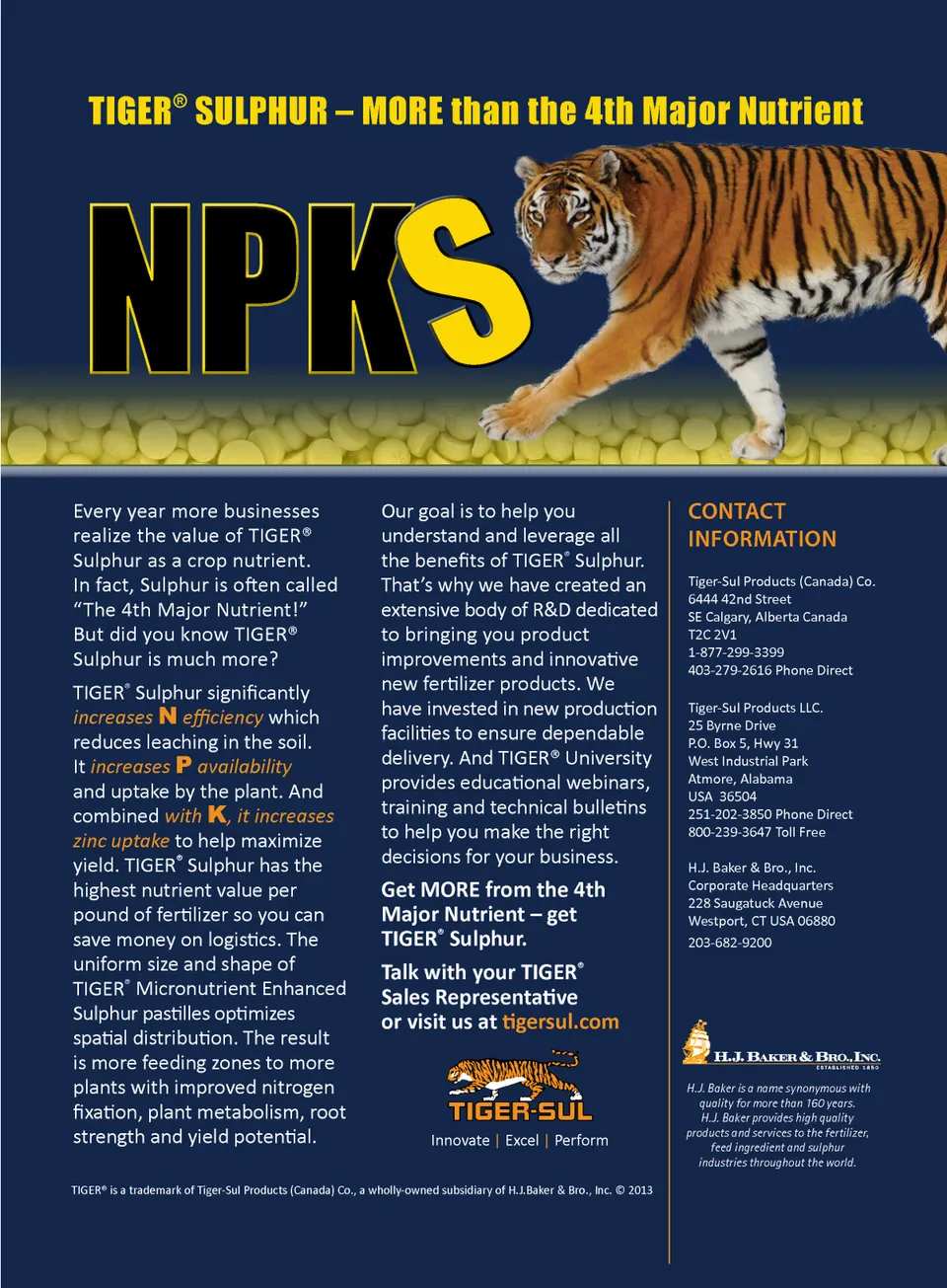 TIGER® SULPHUR – MORE than the 4th Major Nutrient

NPKS

Every year more businesses realize the value of TIGER® Sulphur as a crop nutrient. In fact, Sulphur is often called "The 4th Major Nutrient!" But did you know TIGER® Sulphur is much more?

TIGER® Sulphur significantly increases N efficiency which reduces leaching in the soil. It increases P availability and uptake by the plant. And combined with K, it increases zinc uptake to help maximize yield. TIGER® Sulphur has the highest nutrient value per pound of fertilizer so you can save money on logistics. The uniform size and shape of TIGER® Micronutrient Enhanced Sulphur pastilles optimizes spatial distribution. The result is more feeding zones to more plants with improved nitrogen fixation, plant metabolism, root strength and yield potential.

Our goal is to help you understand and leverage all the benefits of TIGER® Sulphur. That's why we have created an extensive body of R&D dedicated to bringing you product improvements and innovative new fertilizer products. We have invested in new production facilities to ensure dependable delivery. And TIGER® University provides educational webinars, training and technical bulletins to help you make the right decisions for your business.

Get MORE from the 4th Major Nutrient – get TIGER® Sulphur.

Talk with your TIGER® Sales Representative or visit us at tigersul.com

TIGER-SUL

Innovate | Excel | Perform

CONTACT INFORMATION

Tiger-Sul Products (Canada) Co.
6444 42nd Street
SE Calgary, Alberta Canada
T2C 2V1
1-877-299-3399
403-279-2616 Phone Direct

Tiger-Sul Products LLC.
25 Byrne Drive
P.O. Box 5, Hwy 31
West Industrial Park
Atmore, Alabama
USA 36504
251-202-3850 Phone Direct
800-239-3647 Toll Free

H.J. Baker & Bro., Inc.
Corporate Headquarters
228 Saugatuck Avenue
Westport, CT USA 06880
203-682-9200

H.J. BAKER & BRO., INC.
ESTABLISHED 1850

H.J. Baker is a name synonymous with quality for more than 160 years. H.J. Baker provides high quality products and services to the fertilizer, feed ingredient and sulphur industries throughout the world.

TIGER® is a trademark of Tiger-Sul Products (Canada) Co., a wholly-owned subsidiary of H.J.Baker & Bro., Inc. © 2013